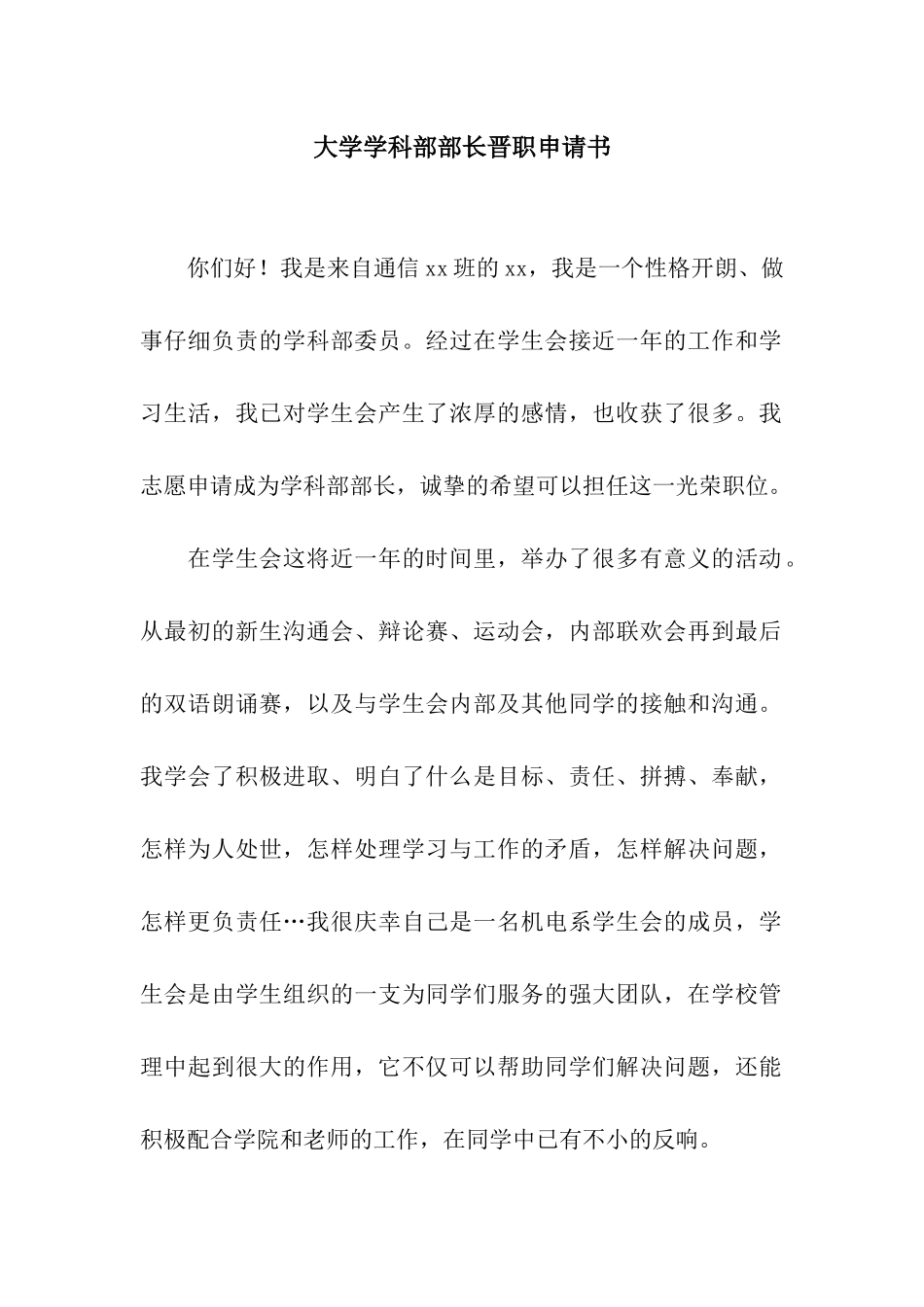 大学学科部部长晋职申请书

你们好！我是来自通信 xx 班的 xx，我是一个性格开朗、做事仔细负责的学科部委员。经过在学生会接近一年的工作和学习生活，我已对学生会产生了浓厚的感情，也收获了很多。我志愿申请成为学科部部长，诚挚的希望可以担任这一光荣职位。

在学生会这将近一年的时间里，举办了很多有意义的活动。从最初的新生沟通会、辩论赛、运动会，内部联欢会再到最后的双语朗诵赛，以及与学生会内部及其他同学的接触和沟通。我学会了积极进取、明白了什么是目标、责任、拼搏、奉献，怎样为人处世，怎样处理学习与工作的矛盾，怎样解决问题，怎样更负责任…我很庆幸自己是一名机电系学生会的成员，学生会是由学生组织的一支为同学们服务的强大团队，在学校管理中起到很大的作用，它不仅可以帮助同学们解决问题，还能积极配合学院和老师的工作，在同学中已有不小的反响。